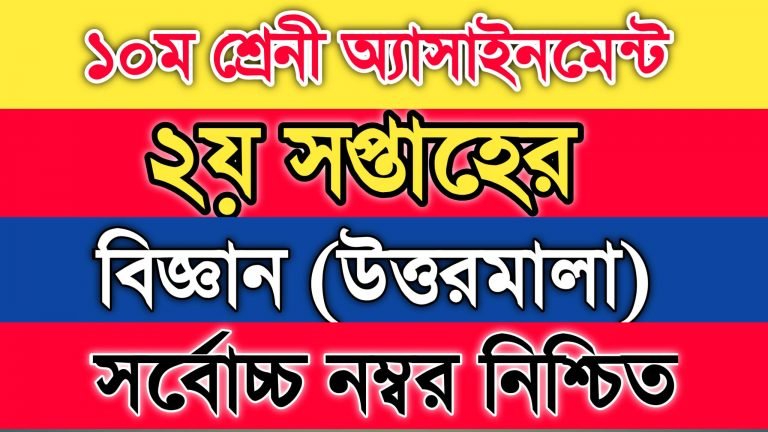 ১০ম শ্রেনী অ্যাসাইনমেন্ট

২য় সপ্তাহের

বিজ্ঞান (উত্তরমালা)

সর্বোচ্চ নম্বর নিশ্চিত